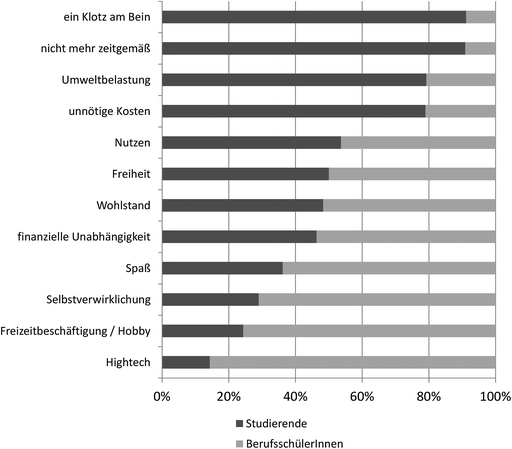 ein Klotz am Bein

nicht mehr zeitgemäß

Umweltbelastung

unnötige Kosten

Nutzen

Freiheit

Wohlstand

finanzielle Unabhängigkeit

Spaß

Selbstverwirklichung

Freizeitbeschäftigung / Hobby

Hightech

0% 20% 40% 60% 80% 100%

Studierende

BerufsschülerInnen